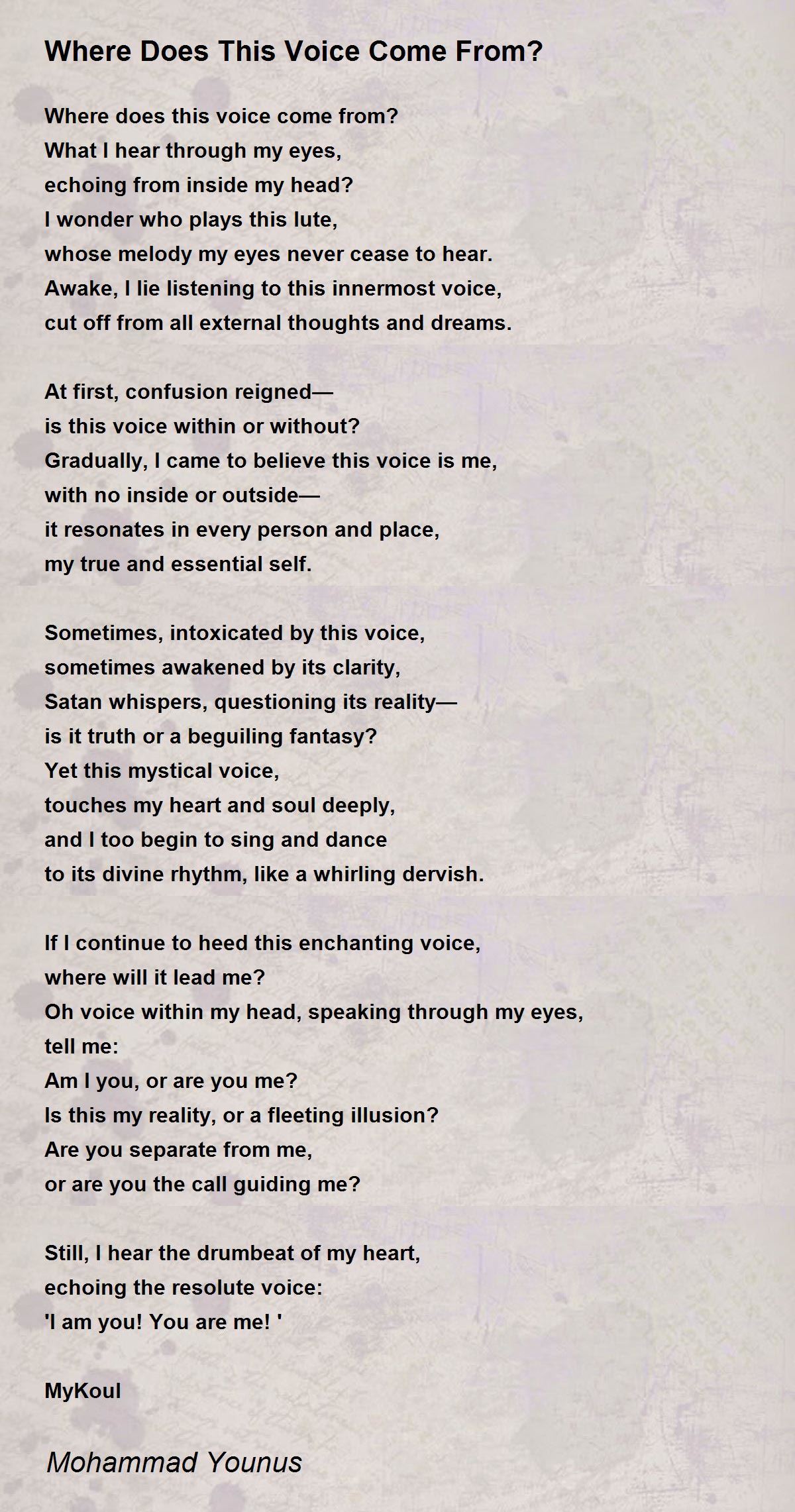 Where Does This Voice Come From?

Where does this voice come from?
What I hear through my eyes,
echoing from inside my head?
I wonder who plays this lute,
whose melody my eyes never cease to hear.
Awake, I lie listening to this innermost voice,
cut off from all external thoughts and dreams.

At first, confusion reigned—
is this voice within or without?
Gradually, I came to believe this voice is me,
with no inside or outside—
it resonates in every person and place,
my true and essential self.

Sometimes, intoxicated by this voice,
sometimes awakened by its clarity,
Satan whispers, questioning its reality—
is it truth or a beguiling fantasy?
Yet this mystical voice,
touches my heart and soul deeply,
and I too begin to sing and dance
to its divine rhythm, like a whirling dervish.

If I continue to heed this enchanting voice,
where will it lead me?
Oh voice within my head, speaking through my eyes,
tell me:
Am I you, or are you me?
Is this my reality, or a fleeting illusion?
Are you separate from me,
or are you the call guiding me?

Still, I hear the drumbeat of my heart,
echoing the resolute voice:
'I am you! You are me! '

MyKoul

Mohammad Younus